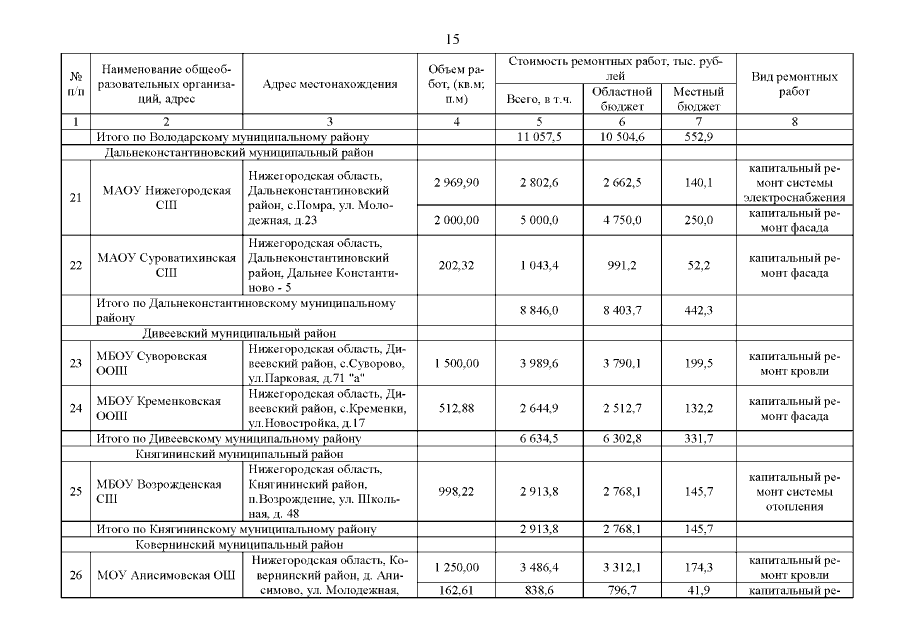 15

| № п/п | Наименование общеобразовательных организаций, адрес | Адрес местонахождения | Объем работ, (кв.м; п.м) | Стоимость ремонтных работ, тыс. рублей |  |  | Вид ремонтных работ |
|---|---|---|---|---|---|---|---|
|  |  |  |  | Всего, в т.ч. | Областной бюджет | Местный бюджет |  |
| 1 | 2 | 3 | 4 | 5 | 6 | 7 | 8 |
|  | Итого по Володарскому муниципальному району |  |  | 11 057,5 | 10 504,6 | 552,9 |  |
|  | Дальнеконстантиновский муниципальный район |  |  |  |  |  |  |
| 21 | МАОУ Нижегородская СШ | Нижегородская область, Дальнеконстантиновский район, с.Помра, ул. Молодежная, д.23 | 2 969,90 | 2 802,6 | 2 662,5 | 140,1 | капитальный ремонт системы электроснабжения |
|  |  |  | 2 000,00 | 5 000,0 | 4 750,0 | 250,0 | капитальный ремонт фасада |
| 22 | МАОУ Суроватихинская СШ | Нижегородская область, Дальнеконстантиновский район, Дальнее Константиново - 5 | 202,32 | 1 043,4 | 991,2 | 52,2 | капитальный ремонт фасада |
|  | Итого по Дальнеконстантиновскому муниципальному району |  |  | 8 846,0 | 8 403,7 | 442,3 |  |
|  | Дивеевский муниципальный район |  |  |  |  |  |  |
| 23 | МБОУ Суворовская ООШ | Нижегородская область, Дивеевский район, с.Суворово, ул.Парковая, д.71 "а" | 1 500,00 | 3 989,6 | 3 790,1 | 199,5 | капитальный ремонт кровли |
| 24 | МБОУ Кременковская ООШ | Нижегородская область, Дивеевский район, с.Кременки, ул.Новостройка, д.17 | 512,88 | 2 644,9 | 2 512,7 | 132,2 | капитальный ремонт фасада |
|  | Итого по Дивеевскому муниципальному району |  |  | 6 634,5 | 6 302,8 | 331,7 |  |
|  | Княгининский муниципальный район |  |  |  |  |  |  |
| 25 | МБОУ Возрожденская СШ | Нижегородская область, Княгининский район, п.Возрождение, ул. Школьная, д. 48 | 998,22 | 2 913,8 | 2 768,1 | 145,7 | капитальный ремонт системы отопления |
|  | Итого по Княгининскому муниципальному району |  |  | 2 913,8 | 2 768,1 | 145,7 |  |
|  | Ковернинский муниципальный район |  |  |  |  |  |  |
| 26 | МОУ Анисимовская ОШ | Нижегородская область, Ковернинский район, д. Анисимово, ул. Молодежная, | 1 250,00 | 3 486,4 | 3 312,1 | 174,3 | капитальный ремонт кровли |
|  |  |  | 162,61 | 838,6 | 796,7 | 41,9 | капитальный ре- |